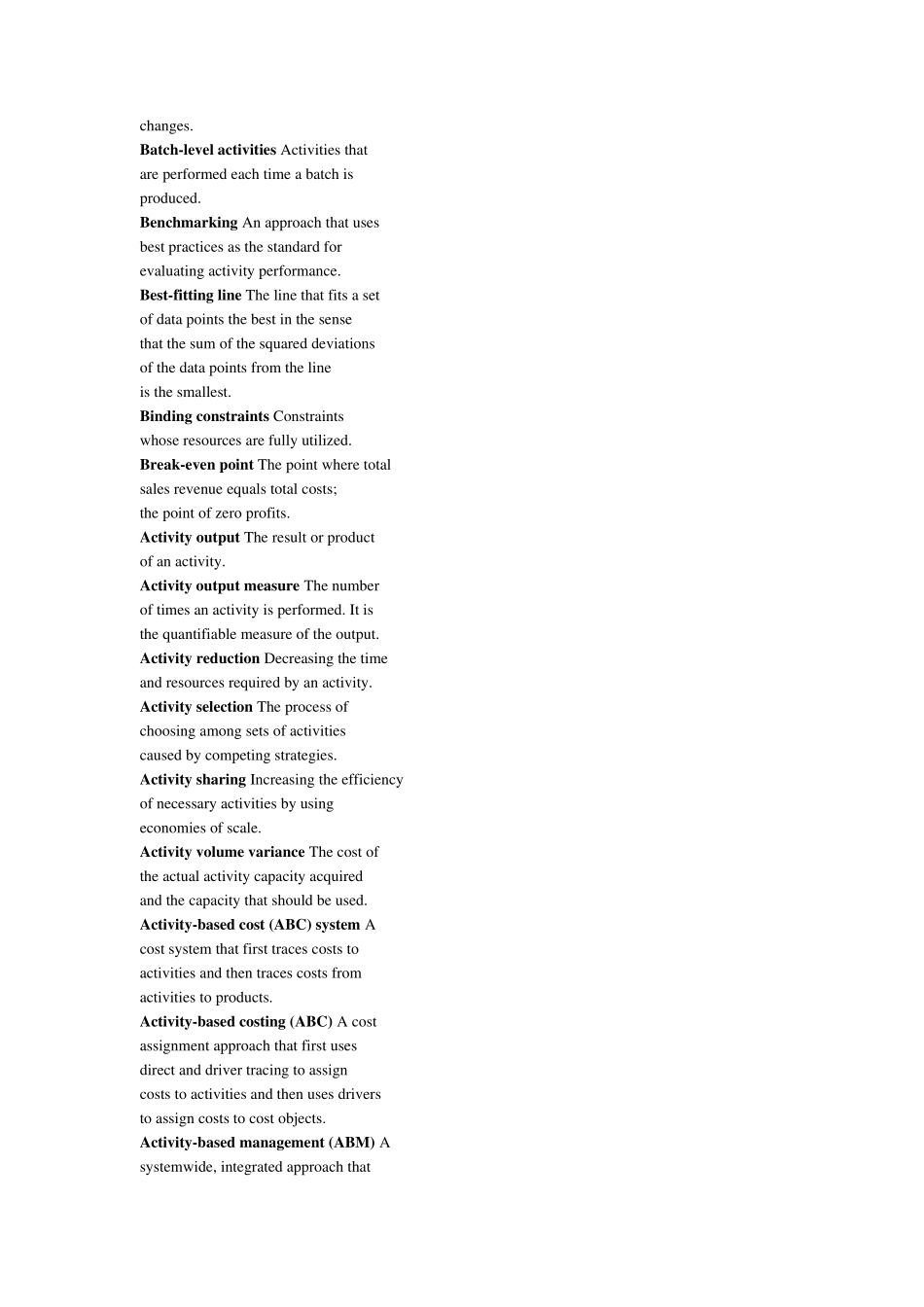 changes.

Batch-level activities Activities that are performed each time a batch is produced.

Benchmarking An approach that uses best practices as the standard for evaluating activity performance.

Best-fitting line The line that fits a set of data points the best in the sense that the sum of the squared deviations of the data points from the line is the smallest.

Binding constraints Constraints whose resources are fully utilized.

Break-even point The point where total sales revenue equals total costs; the point of zero profits.

Activity output The result or product of an activity.

Activity output measure The number of times an activity is performed. It is the quantifiable measure of the output.

Activity reduction Decreasing the time and resources required by an activity.

Activity selection The process of choosing among sets of activities caused by competing strategies.

Activity sharing Increasing the efficiency of necessary activities by using economies of scale.

Activity volume variance The cost of the actual activity capacity acquired and the capacity that should be used.

Activity-based cost (ABC) system A cost system that first traces costs to activities and then traces costs from activities to products.

Activity-based costing (ABC) A cost assignment approach that first uses direct and driver tracing to assign costs to activities and then uses drivers to assign costs to cost objects.

Activity-based management (ABM) A systemwide, integrated approach that